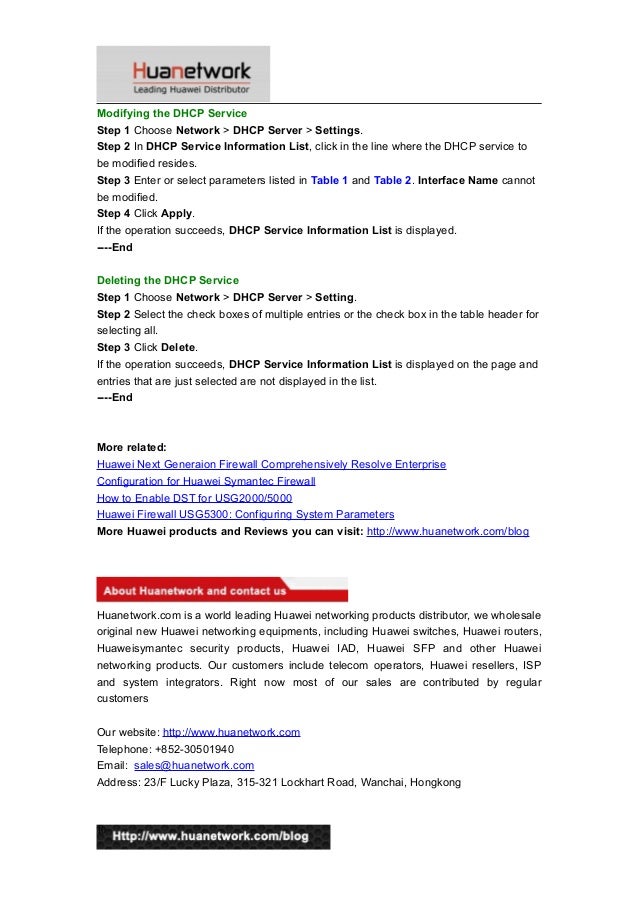 Huanetwork
Leading Huawei Distributor

Modifying the DHCP Service
Step 1 Choose Network > DHCP Server > Settings.
Step 2 In DHCP Service Information List, click in the line where the DHCP service to be modified resides.
Step 3 Enter or select parameters listed in Table 1 and Table 2. Interface Name cannot be modified.
Step 4 Click Apply.
If the operation succeeds, DHCP Service Information List is displayed.
----End

Deleting the DHCP Service
Step 1 Choose Network > DHCP Server > Setting.
Step 2 Select the check boxes of multiple entries or the check box in the table header for selecting all.
Step 3 Click Delete.
If the operation succeeds, DHCP Service Information List is displayed on the page and entries that are just selected are not displayed in the list.
----End

More related:
Huawei Next Generaion Firewall Comprehensively Resolve Enterprise
Configuration for Huawei Symantec Firewall
How to Enable DST for USG2000/5000
Huawei Firewall USG5300: Configuring System Parameters
More Huawei products and Reviews you can visit: http://www.huanetwork.com/blog

About Huanetwork and contact us

Huanetwork.com is a world leading Huawei networking products distributor, we wholesale original new Huawei networking equipments, including Huawei switches, Huawei routers, Huaweisymantec security products, Huawei IAD, Huawei SFP and other Huawei networking products. Our customers include telecom operators, Huawei resellers, ISP and system integrators. Right now most of our sales are contributed by regular customers

Our website: http://www.huanetwork.com
Telephone: +852-30501940
Email: sales@huanetwork.com
Address: 23/F Lucky Plaza, 315-321 Lockhart Road, Wanchai, Hongkong

Http://www.huanetwork.com/blog